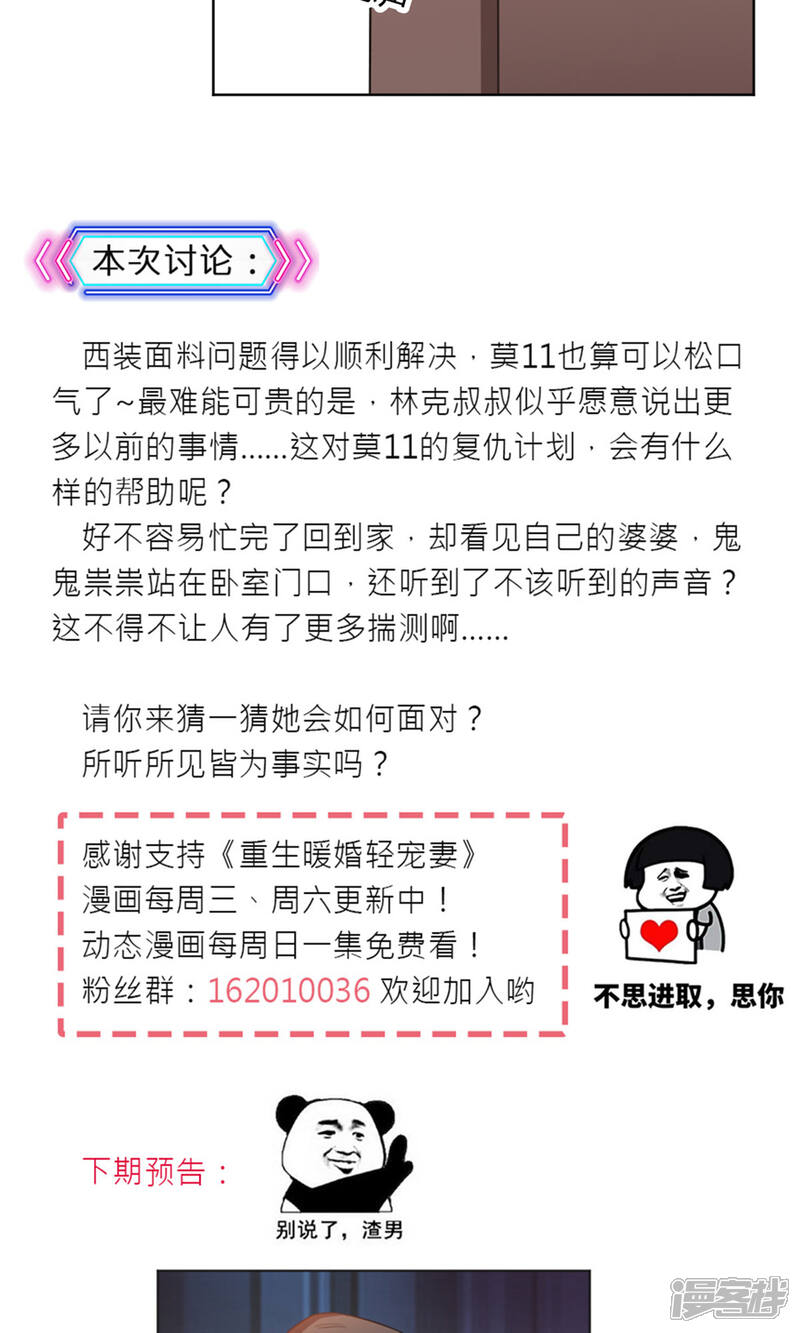 本次讨论：

西装面料问题得以顺利解决，莫11也算可以松口气了~最难能可贵的是，林克叔叔似乎愿意说出更多以前的事情......这对莫11的复仇计划，会有什么样的帮助呢？

好不容易忙完了回到家，却看见自己的婆婆，鬼鬼祟祟站在卧室门口，还听到了不该听到的声音？这不得不让人有了更多揣测啊......

请你来猜一猜她会如何面对？
所听所见皆为事实吗？

感谢支持《重生暖婚轻宠妻》
漫画每周三、周六更新中！
动态漫画每周日一集免费看！
粉丝群：162010036 欢迎加入哟

不思进取，思你

下期预告：

别说了，渣男

漫客栈